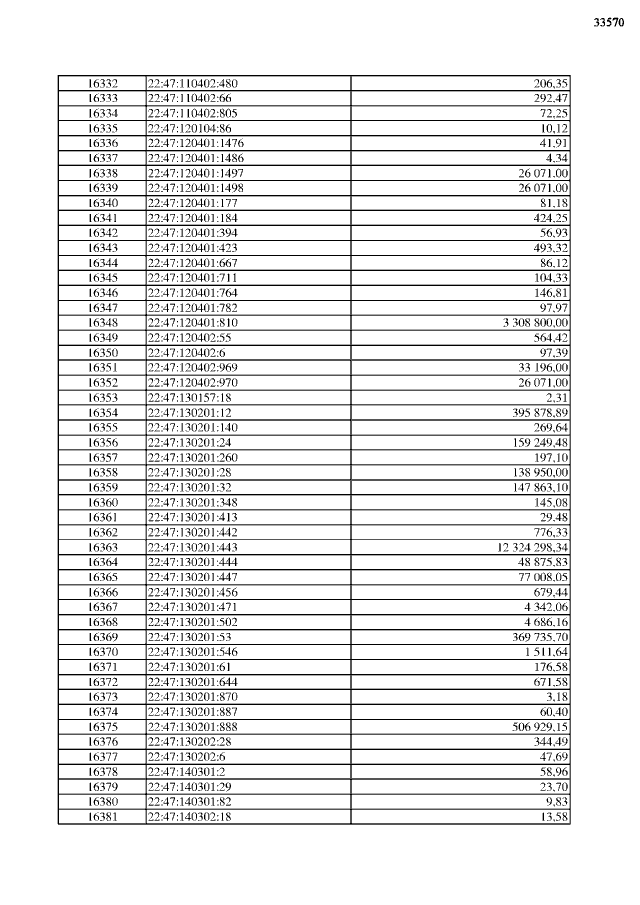 33570

| | | |
|---|---|---|
| 16332 | 22:47:110402:480 | 206,35 |
| 16333 | 22:47:110402:66 | 292,47 |
| 16334 | 22:47:110402:805 | 72,25 |
| 16335 | 22:47:120104:86 | 10,12 |
| 16336 | 22:47:120401:1476 | 41,91 |
| 16337 | 22:47:120401:1486 | 4,34 |
| 16338 | 22:47:120401:1497 | 26 071,00 |
| 16339 | 22:47:120401:1498 | 26 071,00 |
| 16340 | 22:47:120401:177 | 81,18 |
| 16341 | 22:47:120401:184 | 424,25 |
| 16342 | 22:47:120401:394 | 56,93 |
| 16343 | 22:47:120401:423 | 493,32 |
| 16344 | 22:47:120401:667 | 86,12 |
| 16345 | 22:47:120401:711 | 104,33 |
| 16346 | 22:47:120401:764 | 146,81 |
| 16347 | 22:47:120401:782 | 97,97 |
| 16348 | 22:47:120401:810 | 3 308 800,00 |
| 16349 | 22:47:120402:55 | 564,42 |
| 16350 | 22:47:120402:6 | 97,39 |
| 16351 | 22:47:120402:969 | 33 196,00 |
| 16352 | 22:47:120402:970 | 26 071,00 |
| 16353 | 22:47:130157:18 | 2,31 |
| 16354 | 22:47:130201:12 | 395 878,89 |
| 16355 | 22:47:130201:140 | 269,64 |
| 16356 | 22:47:130201:24 | 159 249,48 |
| 16357 | 22:47:130201:260 | 197,10 |
| 16358 | 22:47:130201:28 | 138 950,00 |
| 16359 | 22:47:130201:32 | 147 863,10 |
| 16360 | 22:47:130201:348 | 145,08 |
| 16361 | 22:47:130201:413 | 29,48 |
| 16362 | 22:47:130201:442 | 776,33 |
| 16363 | 22:47:130201:443 | 12 324 298,34 |
| 16364 | 22:47:130201:444 | 48 875,83 |
| 16365 | 22:47:130201:447 | 77 008,05 |
| 16366 | 22:47:130201:456 | 679,44 |
| 16367 | 22:47:130201:471 | 4 342,06 |
| 16368 | 22:47:130201:502 | 4 686,16 |
| 16369 | 22:47:130201:53 | 369 735,70 |
| 16370 | 22:47:130201:546 | 1 511,64 |
| 16371 | 22:47:130201:61 | 176,58 |
| 16372 | 22:47:130201:644 | 671,58 |
| 16373 | 22:47:130201:870 | 3,18 |
| 16374 | 22:47:130201:887 | 60,40 |
| 16375 | 22:47:130201:888 | 506 929,15 |
| 16376 | 22:47:130202:28 | 344,49 |
| 16377 | 22:47:130202:6 | 47,69 |
| 16378 | 22:47:140301:2 | 58,96 |
| 16379 | 22:47:140301:29 | 23,70 |
| 16380 | 22:47:140301:82 | 9,83 |
| 16381 | 22:47:140302:18 | 13,58 |